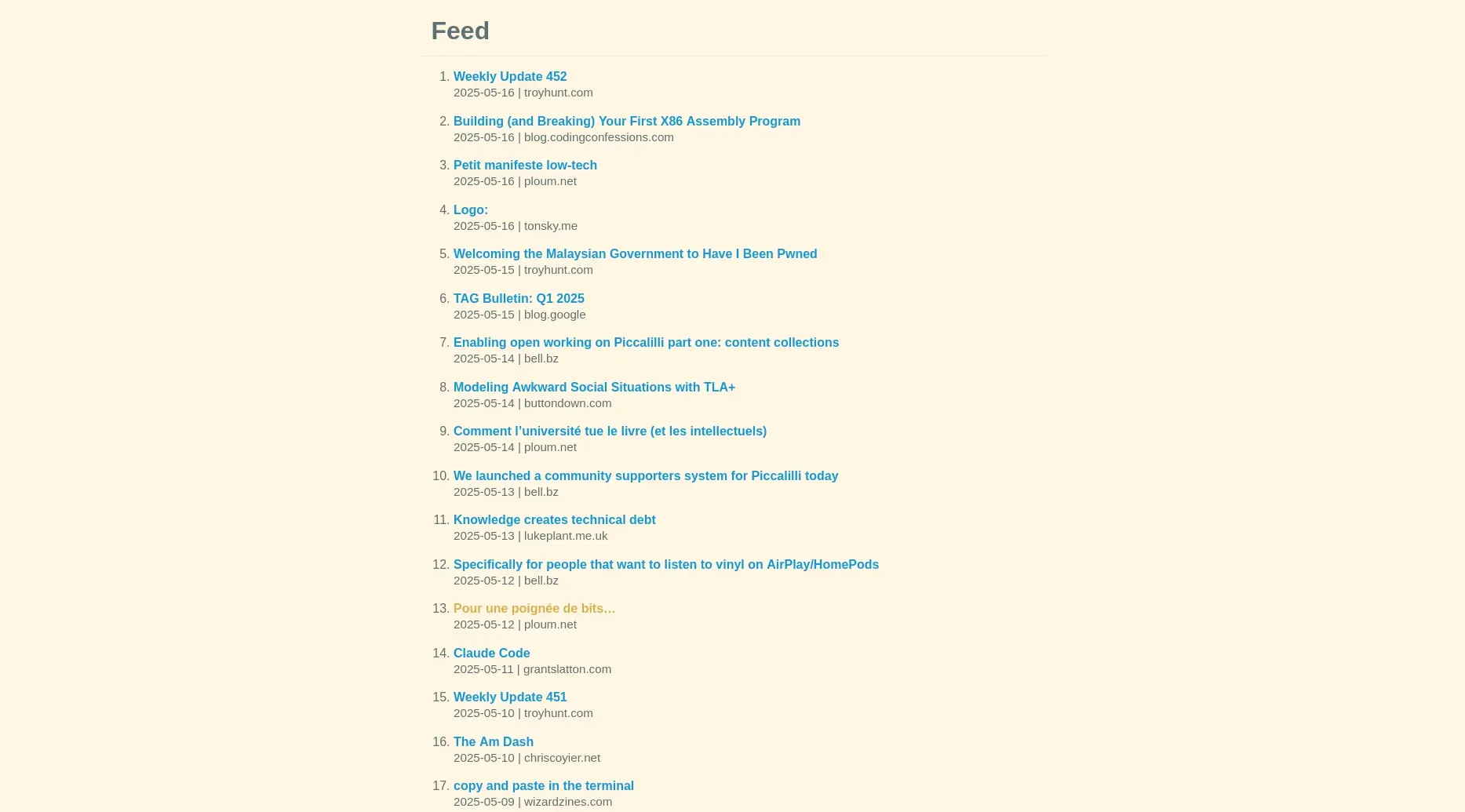 Feed

1. Weekly Update 452
2025-05-16 | troyhunt.com

2. Building (and Breaking) Your First X86 Assembly Program
2025-05-16 | blog.codingconfessions.com

3. Petit manifeste low-tech
2025-05-16 | ploum.net

4. Logo:
2025-05-16 | tonsky.me

5. Welcoming the Malaysian Government to Have I Been Pwned
2025-05-15 | troyhunt.com

6. TAG Bulletin: Q1 2025
2025-05-15 | blog.google

7. Enabling open working on Piccalilli part one: content collections
2025-05-14 | bell.bz

8. Modeling Awkward Social Situations with TLA+
2025-05-14 | buttondown.com

9. Comment l’université tue le livre (et les intellectuels)
2025-05-14 | ploum.net

10. We launched a community supporters system for Piccalilli today
2025-05-13 | bell.bz

11. Knowledge creates technical debt
2025-05-13 | lukeplant.me.uk

12. Specifically for people that want to listen to vinyl on AirPlay/HomePods
2025-05-12 | bell.bz

13. Pour une poignée de bits…
2025-05-12 | ploum.net

14. Claude Code
2025-05-11 | grantslatton.com

15. Weekly Update 451
2025-05-10 | troyhunt.com

16. The Am Dash
2025-05-10 | chriscoyier.net

17. copy and paste in the terminal
2025-05-09 | wizardzines.com